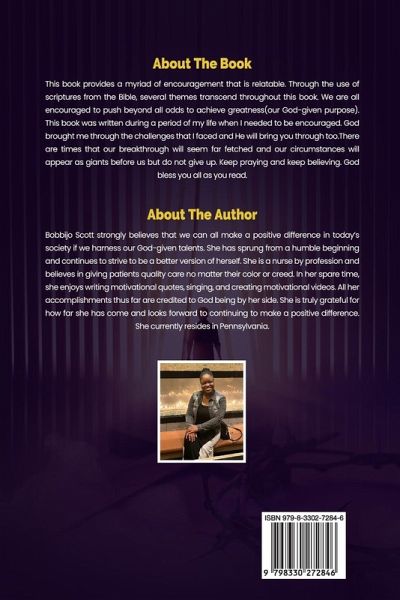 About The Book

This book provides a myriad of encouragement that is relatable. Through the use of scriptures from the Bible, several themes transcend throughout this book. We are all encouraged to push beyond all odds to achieve greatness(our God-given purpose). This book was written during a period of my life when I needed to be encouraged. God brought me through the challenges that I faced and He will bring you through too.There are times that our breakthrough will seem far fetched and our circumstances will appear as giants before us but do not give up. Keep praying and keep believing. God bless you all as you read.

About The Author

Bobbijo Scott strongly believes that we can all make a positive difference in today's society if we harness our God-given talents. She has sprung from a humble beginning and continues to strive to be a better version of herself. She is a nurse by profession and believes in giving patients quality care no matter their color or creed. In her spare time, she enjoys writing motivational quotes, singing, and creating motivational videos. All her accomplishments thus far are credited to God being by her side. She is truly grateful for how far she has come and looks forward to continuing to make a positive difference. She currently resides in Pennsylvania.

ISBN 979-8-3302-7284-6

9 798330 272846